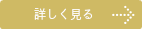 詳しく見る